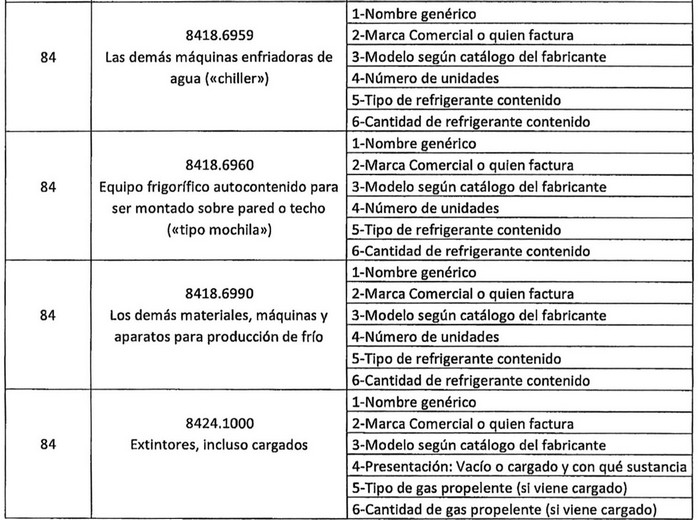 | | | |
|---|---|---|
| 84 | 8418.6959 Las demás máquinas enfriadoras de agua («chiller») | 1-Nombre genérico |
| | | 2-Marca Comercial o quien factura |
| | | 3-Modelo según catálogo del fabricante |
| | | 4-Número de unidades |
| | | 5-Tipo de refrigerante contenido |
| | | 6-Cantidad de refrigerante contenido |
| 84 | 8418.6960 Equipo frigorífico autocontenido para ser montado sobre pared o techo («tipo mochila») | 1-Nombre genérico |
| | | 2-Marca Comercial o quien factura |
| | | 3-Modelo según catálogo del fabricante |
| | | 4-Número de unidades |
| | | 5-Tipo de refrigerante contenido |
| | | 6-Cantidad de refrigerante contenido |
| 84 | 8418.6990 Los demás materiales, máquinas y aparatos para producción de frío | 1-Nombre genérico |
| | | 2-Marca Comercial o quien factura |
| | | 3-Modelo según catálogo del fabricante |
| | | 4-Número de unidades |
| | | 5-Tipo de refrigerante contenido |
| | | 6-Cantidad de refrigerante contenido |
| 84 | 8424.1000 Extintores, incluso cargados | 1-Nombre genérico |
| | | 2-Marca Comercial o quien factura |
| | | 3-Modelo según catálogo del fabricante |
| | | 4-Presentación: Vacío o cargado y con qué sustancia |
| | | 5-Tipo de gas propelente (si viene cargado) |
| | | 6-Cantidad de gas propelente (si viene cargado) |